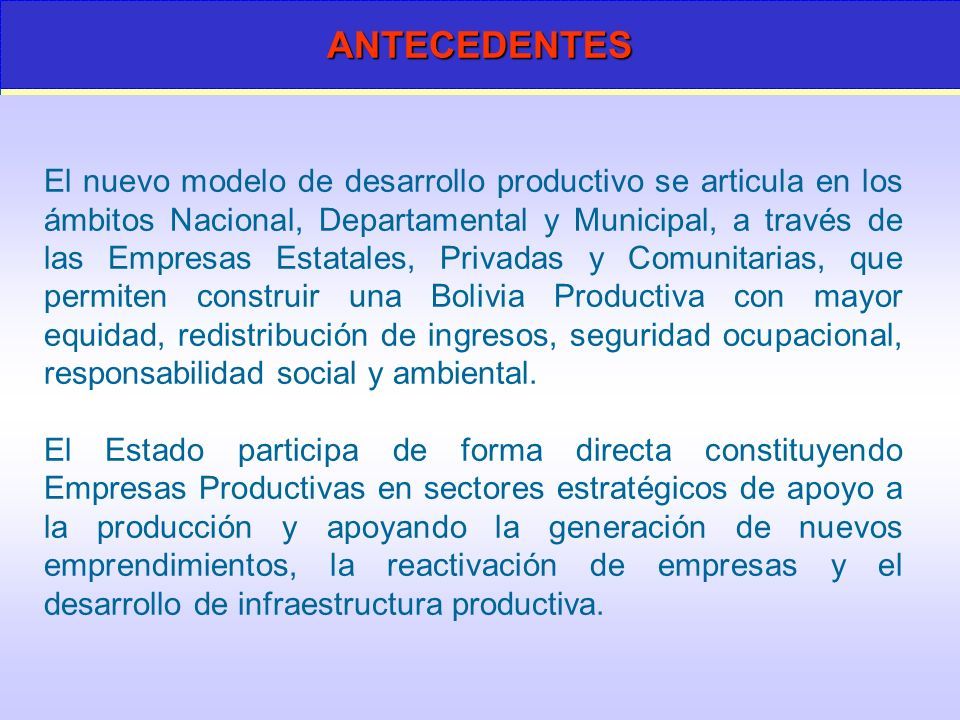 ANTECEDENTES

El nuevo modelo de desarrollo productivo se articula en los ámbitos Nacional, Departamental y Municipal, a través de las Empresas Estatales, Privadas y Comunitarias, que permiten construir una Bolivia Productiva con mayor equidad, redistribución de ingresos, seguridad ocupacional, responsabilidad social y ambiental.

El Estado participa de forma directa constituyendo Empresas Productivas en sectores estratégicos de apoyo a la producción y apoyando la generación de nuevos emprendimientos, la reactivación de empresas y el desarrollo de infraestructura productiva.